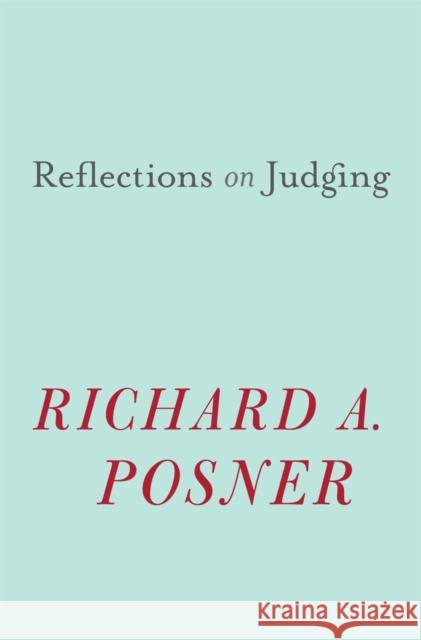 Reflections on Judging

RICHARD A. POSNER